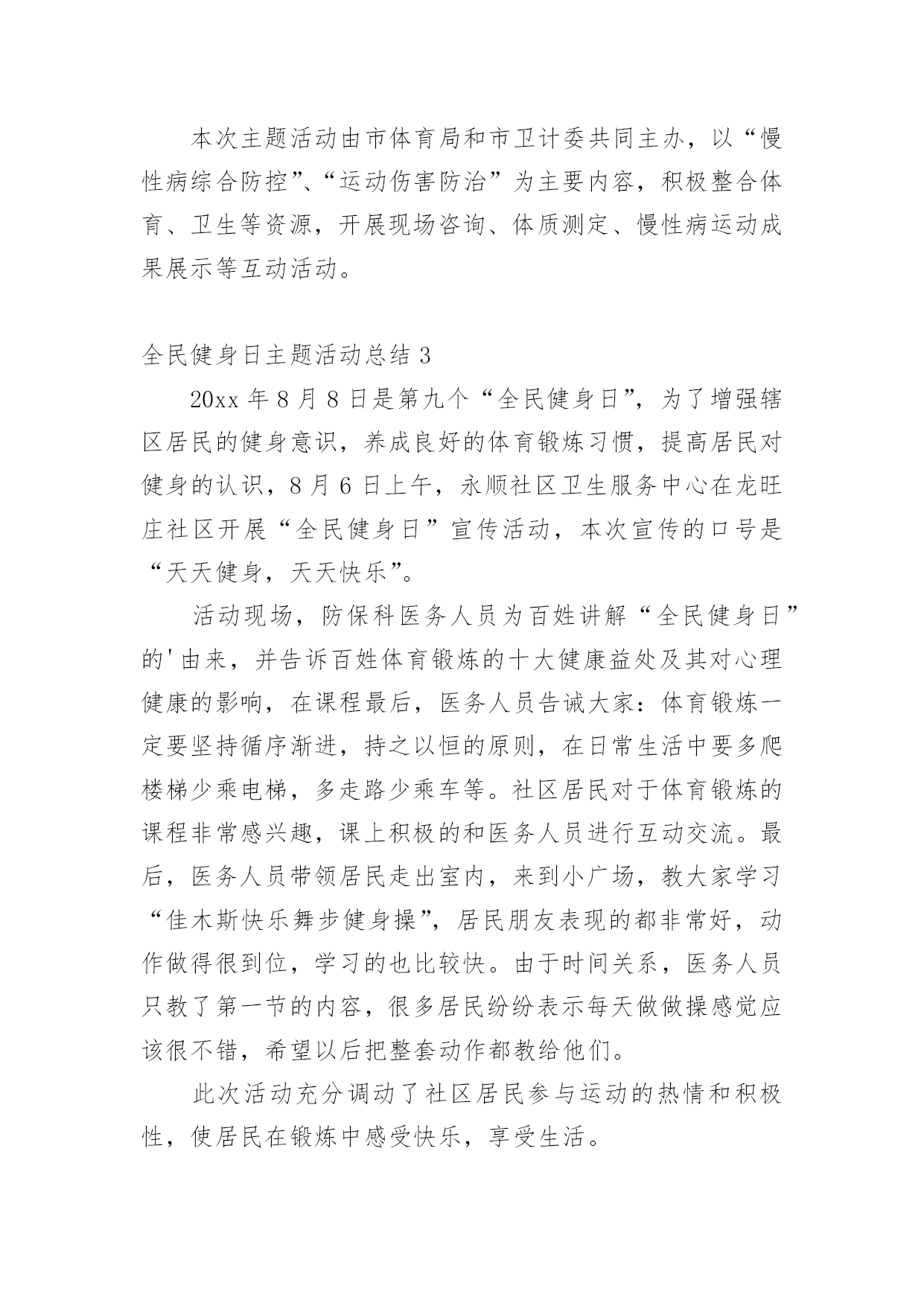 本次主题活动由市体育局和市卫计委共同主办，以“慢性病综合防控”、“运动伤害防治”为主要内容，积极整合体育、卫生等资源，开展现场咨询、体质测定、慢性病运动成果展示等互动活动。

全民健身日主题活动总结 3

20xx 年 8 月 8 日是第九个“全民健身日”，为了增强辖区居民的健身意识，养成良好的体育锻炼习惯，提高居民对健身的认识，8 月 6 日上午，永顺社区卫生服务中心在龙旺庄社区开展“全民健身日”宣传活动，本次宣传的口号是“天天健身，天天快乐”。

活动现场，防保科医务人员为百姓讲解“全民健身日”的'由来，并告诉百姓体育锻炼的十大健康益处及其对心理健康的影响，在课程最后，医务人员告诫大家：体育锻炼一定要坚持循序渐进，持之以恒的原则，在日常生活中要多爬楼梯少乘电梯，多走路少乘车等。社区居民对于体育锻炼的课程非常感兴趣，课上积极的和医务人员进行互动交流。最后，医务人员带领居民走出室内，来到小广场，教大家学习“佳木斯快乐舞步健身操”，居民朋友表现的都非常好，动作做得很到位，学习的也比较快。由于时间关系，医务人员只教了第一节的内容，很多居民纷纷表示每天做做操感觉应该很不错，希望以后把整套动作都教给他们。

此次活动充分调动了社区居民参与运动的热情和积极性，使居民在锻炼中感受快乐，享受生活。